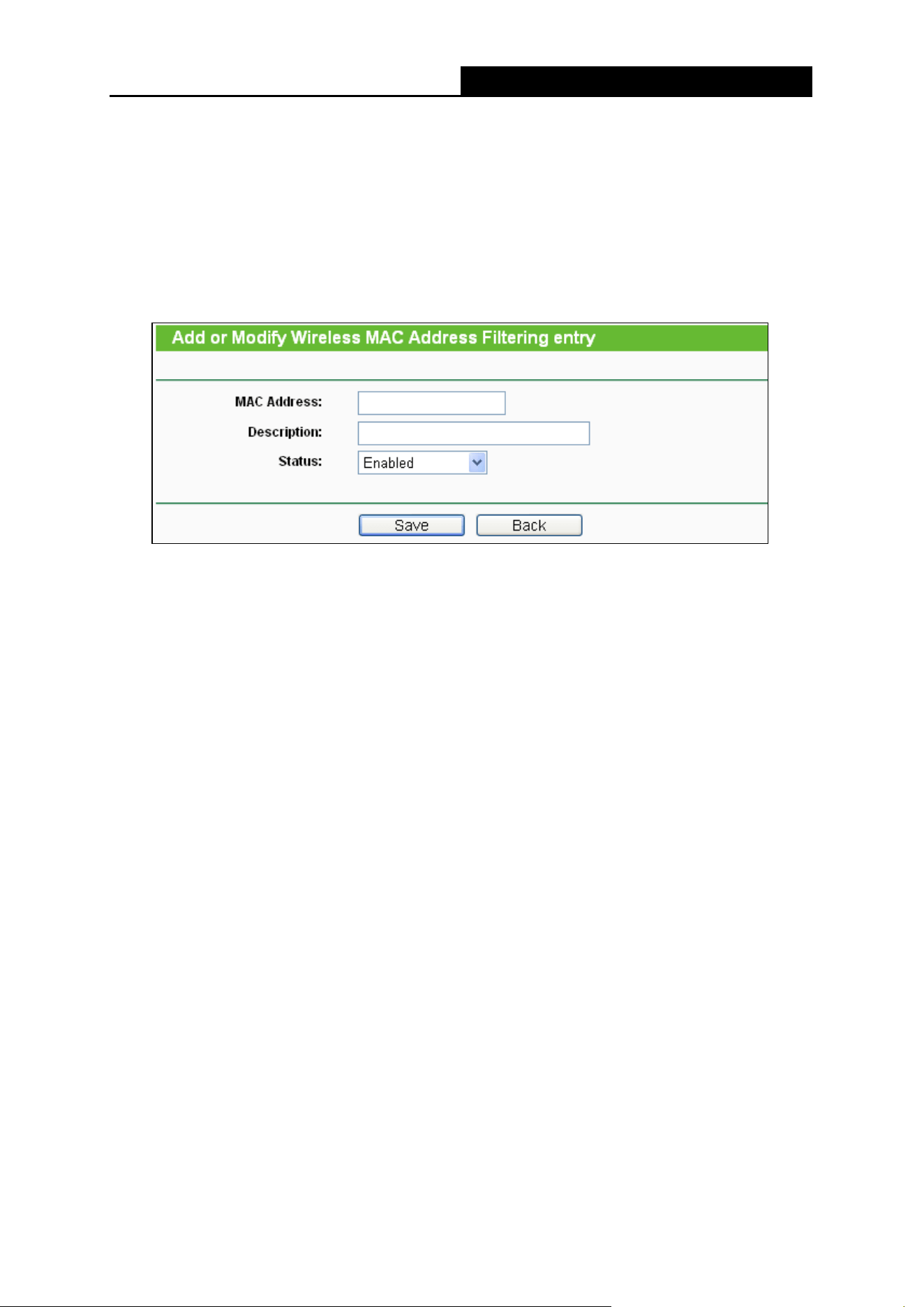 Add or Modify Wireless MAC Address Filtering entry

MAC Address:

Description:

Status: Enabled

Save Back